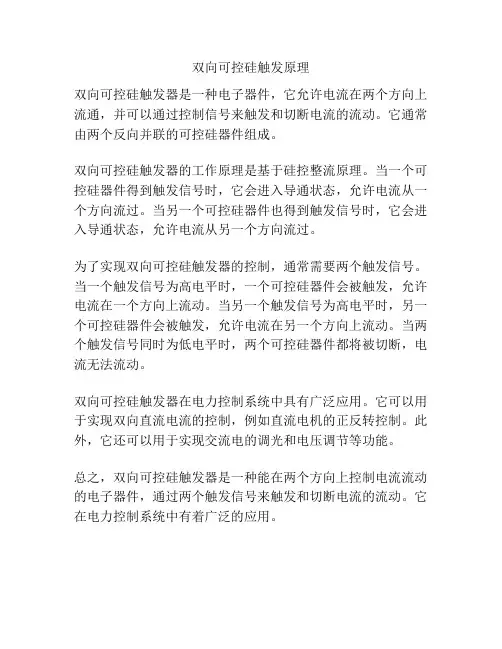 双向可控硅触发原理

双向可控硅触发器是一种电子器件，它允许电流在两个方向上流通，并可以通过控制信号来触发和切断电流的流动。它通常由两个反向并联的可控硅器件组成。

双向可控硅触发器的工作原理是基于硅控整流原理。当一个可控硅器件得到触发信号时，它会进入导通状态，允许电流从一个方向流过。当另一个可控硅器件也得到触发信号时，它会进入导通状态，允许电流从另一个方向流过。

为了实现双向可控硅触发器的控制，通常需要两个触发信号。当一个触发信号为高电平时，一个可控硅器件会被触发，允许电流在一个方向上流动。当另一个触发信号为高电平时，另一个可控硅器件会被触发，允许电流在另一个方向上流动。当两个触发信号同时为低电平时，两个可控硅器件都将被切断，电流无法流动。

双向可控硅触发器在电力控制系统中具有广泛应用。它可以用于实现双向直流电流的控制，例如直流电机的正反转控制。此外，它还可以用于实现交流电的调光和电压调节等功能。

总之，双向可控硅触发器是一种能在两个方向上控制电流流动的电子器件，通过两个触发信号来触发和切断电流的流动。它在电力控制系统中有着广泛的应用。